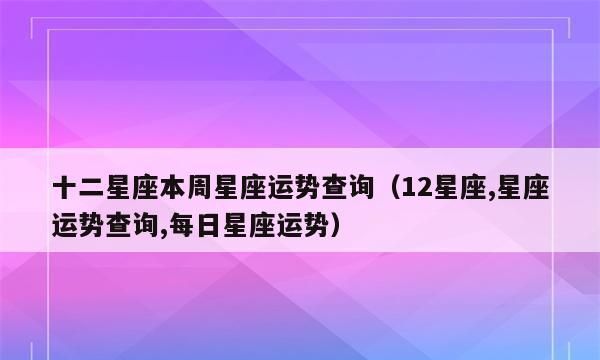 十二星座本周星座运势查询（12星座,星座运势查询,每日星座运势）